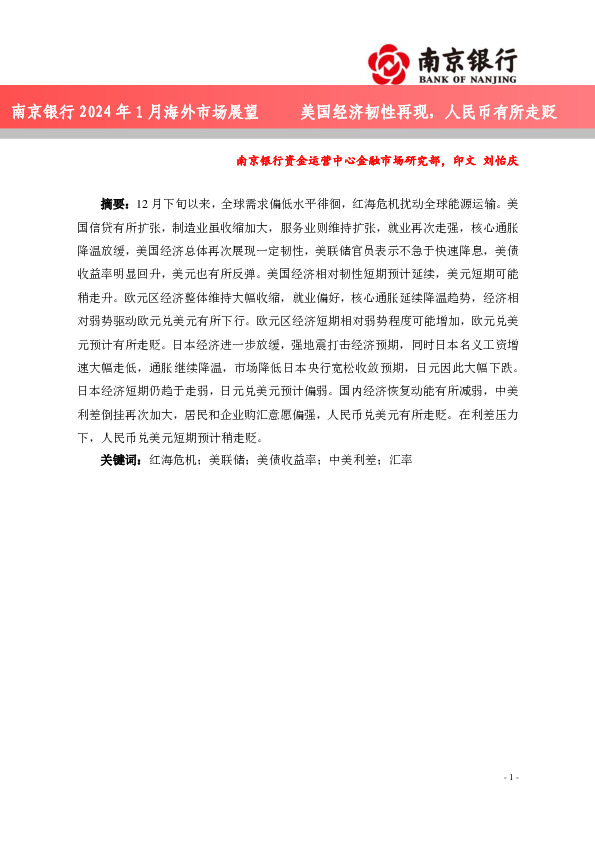 南京银行
BANK OF NANJING

南京银行 2024 年 1 月海外市场展望　　美国经济韧性再现，人民币有所走贬

南京银行资金运营中心金融市场研究部，印文 刘怡庆

摘要：12 月下旬以来，全球需求偏低水平徘徊，红海危机扰动全球能源运输。美国信贷有所扩张，制造业虽收缩加大，服务业则维持扩张，就业再次走强，核心通胀降温放缓，美国经济总体再次展现一定韧性，美联储官员表示不急于快速降息，美债收益率明显回升，美元也有所反弹。美国经济相对韧性短期预计延续，美元短期可能稍走升。欧元区经济整体维持大幅收缩，就业偏好，核心通胀延续降温趋势，经济相对弱势驱动欧元兑美元有所下行。欧元区经济短期相对弱势程度可能增加，欧元兑美元预计有所走贬。日本经济进一步放缓，强地震打击经济预期，同时日本名义工资增速大幅走低，通胀继续降温，市场降低日本央行宽松收敛预期，日元因此大幅下跌。日本经济短期仍趋于走弱，日元兑美元预计偏弱。国内经济恢复动能有所减弱，中美利差倒挂再次加大，居民和企业购汇意愿偏强，人民币兑美元有所走贬。在利差压力下，人民币兑美元短期预计稍走贬。

关键词：红海危机；美联储；美债收益率；中美利差；汇率

- 1 -